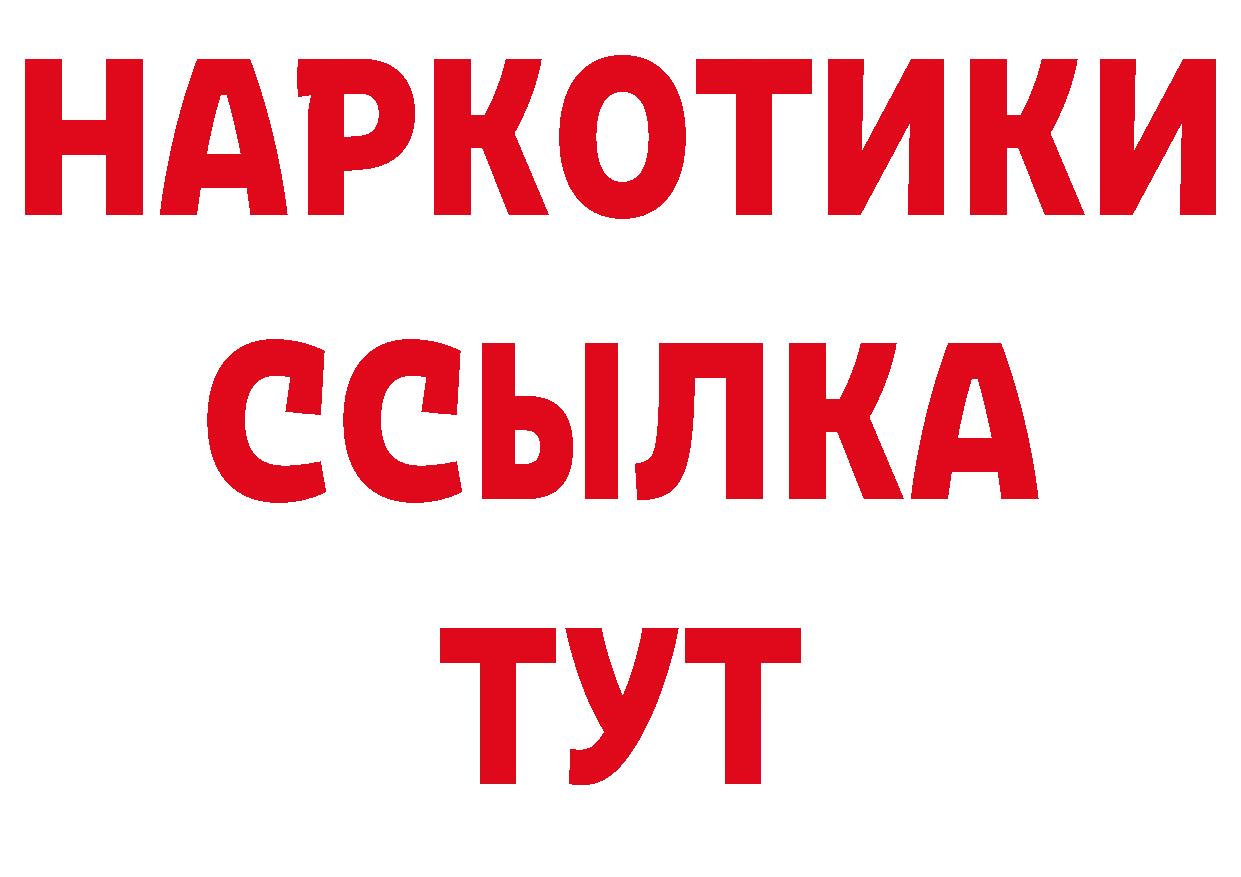 НАРКОТИКИ
ССЫЛКА
ТУТ